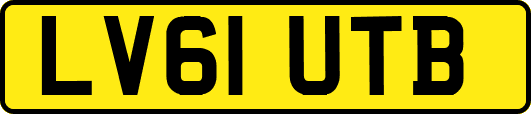 LV61 UTB